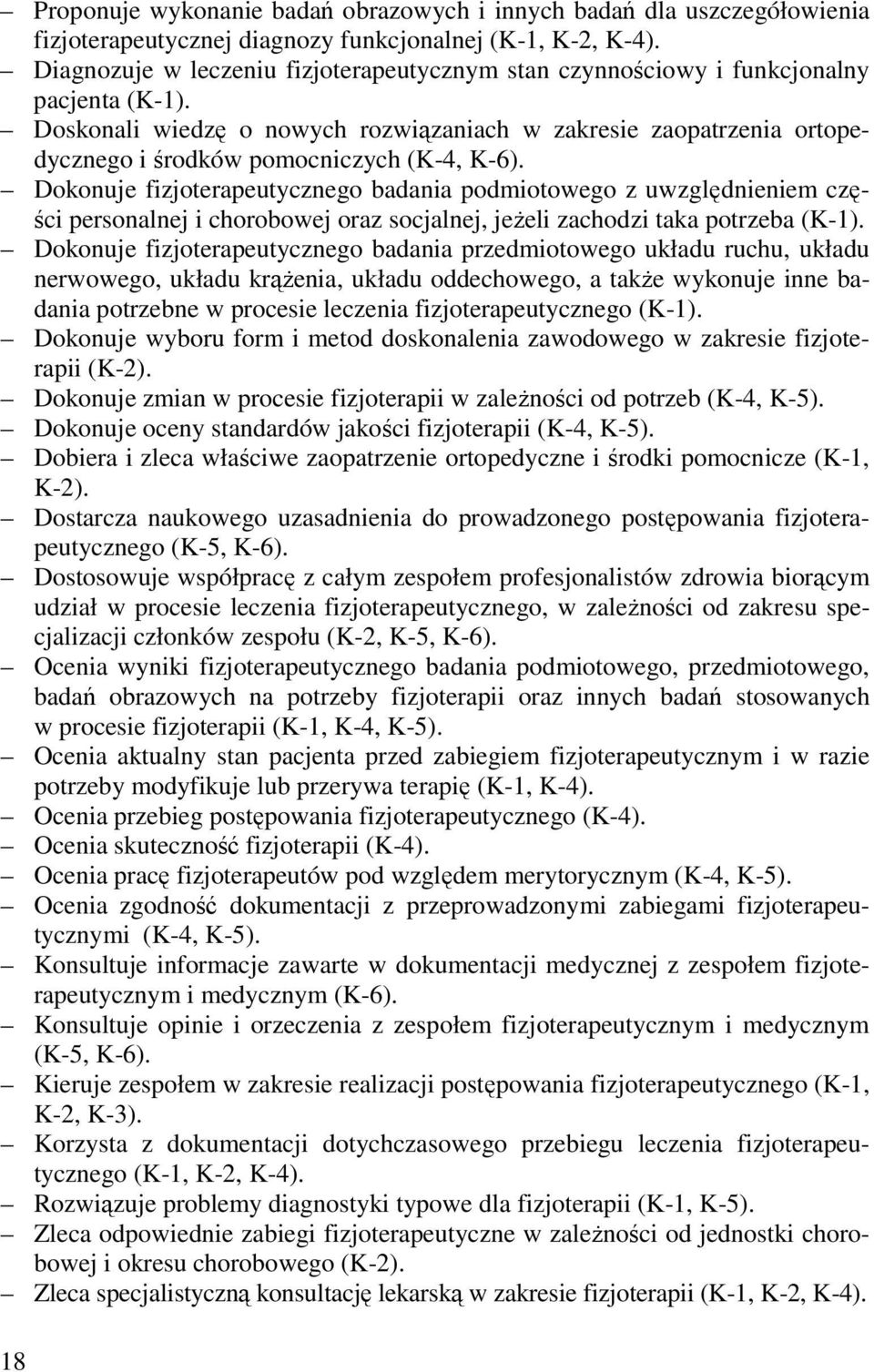 – Proponuje wykonanie badań obrazowych i innych badań dla uszczegółowienia fizjoterapeutycznej diagnozy funkcjonalnej (K-1, K-2, K-4).
– Diagnozuje w leczeniu fizjoterapeutycznym stan czynnościowy i funkcjonalny pacjenta (K-1).
– Doskonali wiedzę o nowych rozwiązaniach w zakresie zaopatrzenia ortopedycznego i środków pomocniczych (K-4, K-6).
– Dokonuje fizjoterapeutycznego badania podmiotowego z uwzględnieniem części personalnej i chorobowej oraz socjalnej, jeżeli zachodzi taka potrzeba (K-1).
– Dokonuje fizjoterapeutycznego badania przedmiotowego układu ruchu, układu nerwowego, układu krążenia, układu oddechowego, a także wykonuje inne badania potrzebne w procesie leczenia fizjoterapeutycznego (K-1).
– Dokonuje wyboru form i metod doskonalenia zawodowego w zakresie fizjoterapii (K-2).
– Dokonuje zmian w procesie fizjoterapii w zależności od potrzeb (K-4, K-5).
– Dokonuje oceny standardów jakości fizjoterapii (K-4, K-5).
– Dobiera i zleca właściwe zaopatrzenie ortopedyczne i środki pomocnicze (K-1, K-2).
– Dostarcza naukowego uzasadnienia do prowadzonego postępowania fizjoterapeutycznego (K-5, K-6).
– Dostosowuje współpracę z całym zespołem profesjonalistów zdrowia biorącym udział w procesie leczenia fizjoterapeutycznego, w zależności od zakresu specjalizacji członków zespołu (K-2, K-5, K-6).
– Ocenia wyniki fizjoterapeutycznego badania podmiotowego, przedmiotowego, badań obrazowych na potrzeby fizjoterapii oraz innych badań stosowanych w procesie fizjoterapii (K-1, K-4, K-5).
– Ocenia aktualny stan pacjenta przed zabiegiem fizjoterapeutycznym i w razie potrzeby modyfikuje lub przerywa terapię (K-1, K-4).
– Ocenia przebieg postępowania fizjoterapeutycznego (K-4).
– Ocenia skuteczność fizjoterapii (K-4).
– Ocenia pracę fizjoterapeutów pod względem merytorycznym (K-4, K-5).
– Ocenia zgodność dokumentacji z przeprowadzonymi zabiegami fizjoterapeutycznymi (K-4, K-5).
– Konsultuje informacje zawarte w dokumentacji medycznej z zespołem fizjoterapeutycznym i medycznym (K-6).
– Konsultuje opinie i orzeczenia z zespołem fizjoterapeutycznym i medycznym (K-5, K-6).
– Kieruje zespołem w zakresie realizacji postępowania fizjoterapeutycznego (K-1, K-2, K-3).
– Korzysta z dokumentacji dotychczasowego przebiegu leczenia fizjoterapeutycznego (K-1, K-2, K-4).
– Rozwiązuje problemy diagnostyki typowe dla fizjoterapii (K-1, K-5).
– Zleca odpowiednie zabiegi fizjoterapeutyczne w zależności od jednostki chorobowej i okresu chorobowego (K-2).
– Zleca specjalistyczną konsultację lekarską w zakresie fizjoterapii (K-1, K-2, K-4).

18